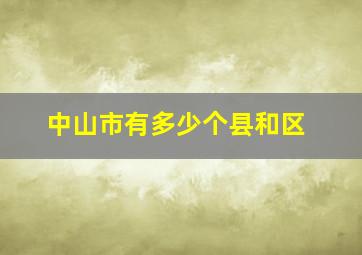 中山市有多少个县和区